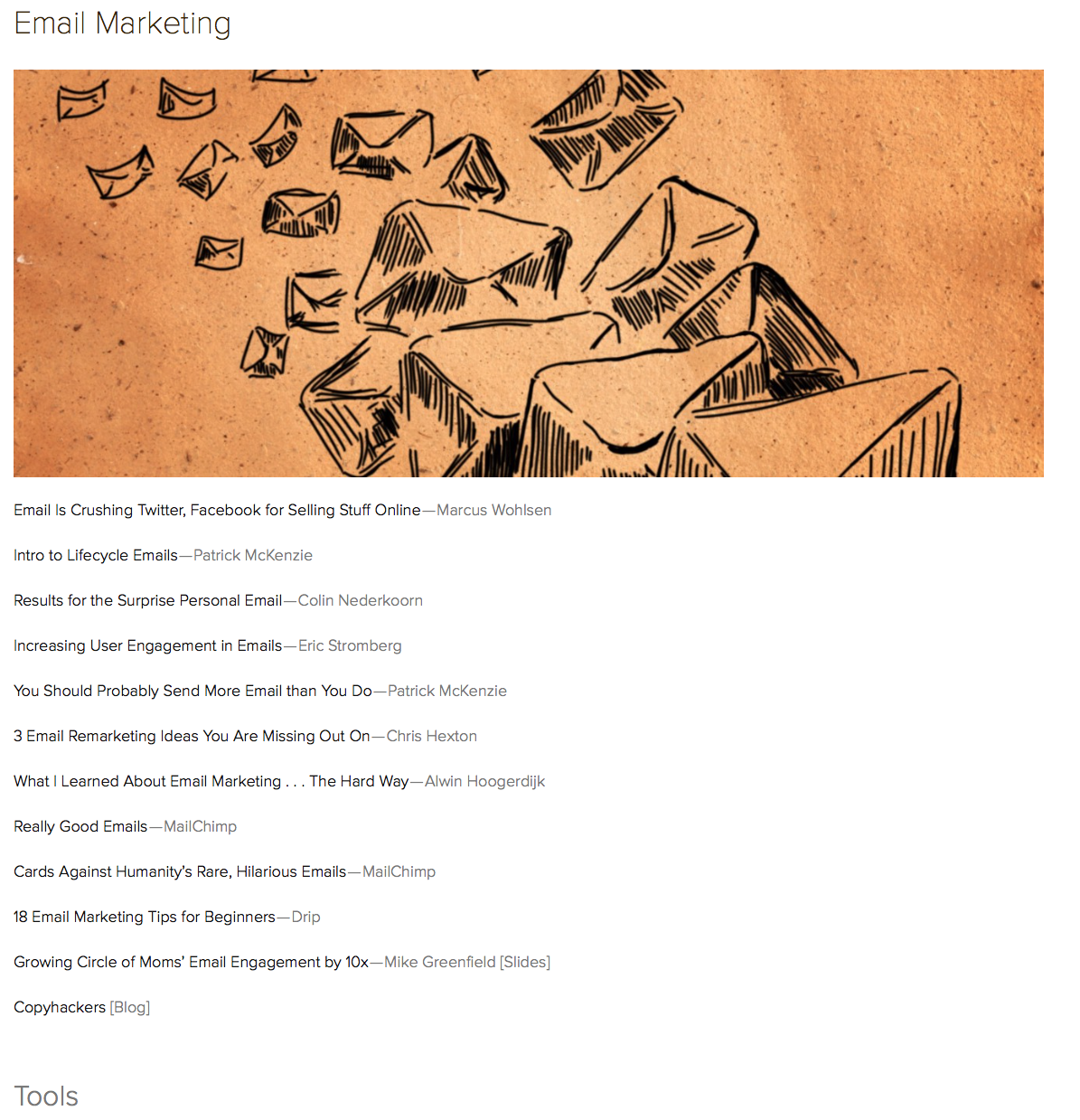 Email Marketing

Email Is Crushing Twitter, Facebook for Selling Stuff Online—Marcus Wohlsen

Intro to Lifecycle Emails—Patrick McKenzie

Results for the Surprise Personal Email—Colin Nederkoorn

Increasing User Engagement in Emails—Eric Stromberg

You Should Probably Send More Email than You Do—Patrick McKenzie

3 Email Remarketing Ideas You Are Missing Out On—Chris Hexton

What I Learned About Email Marketing . . . The Hard Way—Alwin Hoogerdijk

Really Good Emails—MailChimp

Cards Against Humanity's Rare, Hilarious Emails—MailChimp

18 Email Marketing Tips for Beginners—Drip

Growing Circle of Moms' Email Engagement by 10x—Mike Greenfield [Slides]

Copyhackers [Blog]

Tools